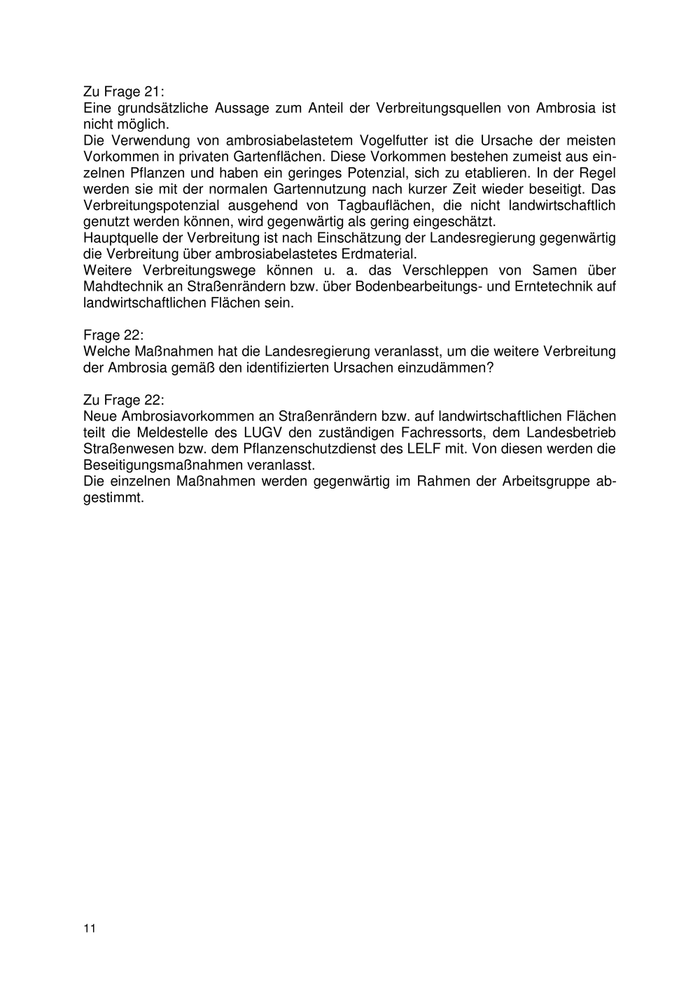 Zu Frage 21:
Eine grundsätzliche Aussage zum Anteil der Verbreitungsquellen von Ambrosia ist nicht möglich.
Die Verwendung von ambrosiabelastetem Vogelfutter ist die Ursache der meisten Vorkommen in privaten Gartenflächen. Diese Vorkommen bestehen zumeist aus einzelnen Pflanzen und haben ein geringes Potenzial, sich zu etablieren. In der Regel werden sie mit der normalen Gartennutzung nach kurzer Zeit wieder beseitigt. Das Verbreitungspotenzial ausgehend von Tagbauflächen, die nicht landwirtschaftlich genutzt werden können, wird gegenwärtig als gering eingeschätzt.
Hauptquelle der Verbreitung ist nach Einschätzung der Landesregierung gegenwärtig die Verbreitung über ambrosiabelastetes Erdmaterial.
Weitere Verbreitungswege können u. a. das Verschleppen von Samen über Mahdtechnik an Straßenrändern bzw. über Bodenbearbeitungs- und Erntetechnik auf landwirtschaftlichen Flächen sein.

Frage 22:
Welche Maßnahmen hat die Landesregierung veranlasst, um die weitere Verbreitung der Ambrosia gemäß den identifizierten Ursachen einzudämmen?

Zu Frage 22:
Neue Ambrosiavorkommen an Straßenrändern bzw. auf landwirtschaftlichen Flächen teilt die Meldestelle des LUGV den zuständigen Fachressorts, dem Landesbetrieb Straßenwesen bzw. dem Pflanzenschutzdienst des LELF mit. Von diesen werden die Beseitigungsmaßnahmen veranlasst.
Die einzelnen Maßnahmen werden gegenwärtig im Rahmen der Arbeitsgruppe abgestimmt.

11